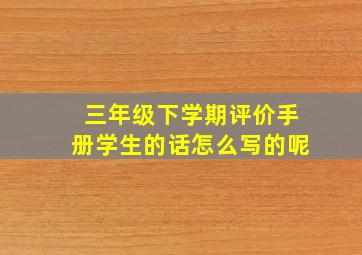 三年级下学期评价手册学生的话怎么写的呢